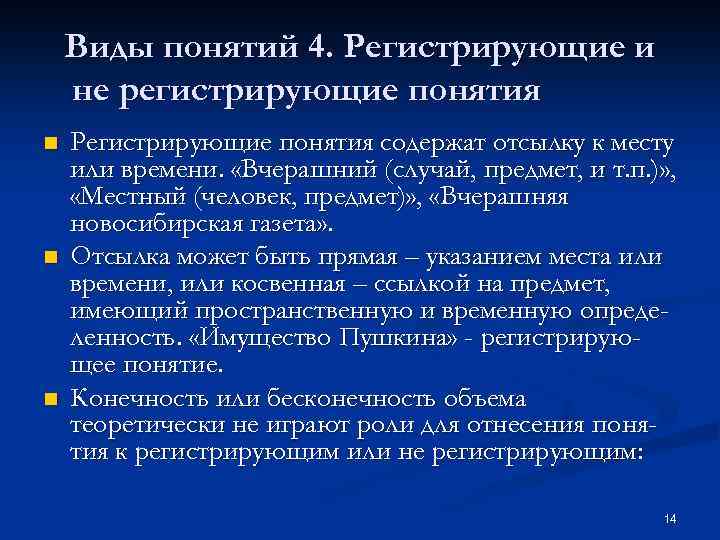 Виды понятий 4. Регистрирующие и не регистрирующие понятия

Регистрирующие понятия содержат отсылку к месту или времени. «Вчерашний (случай, предмет, и т.п.)», «Местный (человек, предмет)», «Вчерашняя новосибирская газета».

Отсылка может быть прямая – указанием места или времени, или косвенная – ссылкой на предмет, имеющий пространственную и временную определенность. «Имущество Пушкина» - регистрирующее понятие.

Конечность или бесконечность объема теоретически не играют роли для отнесения понятия к регистрирующим или не регистрирующим:

14